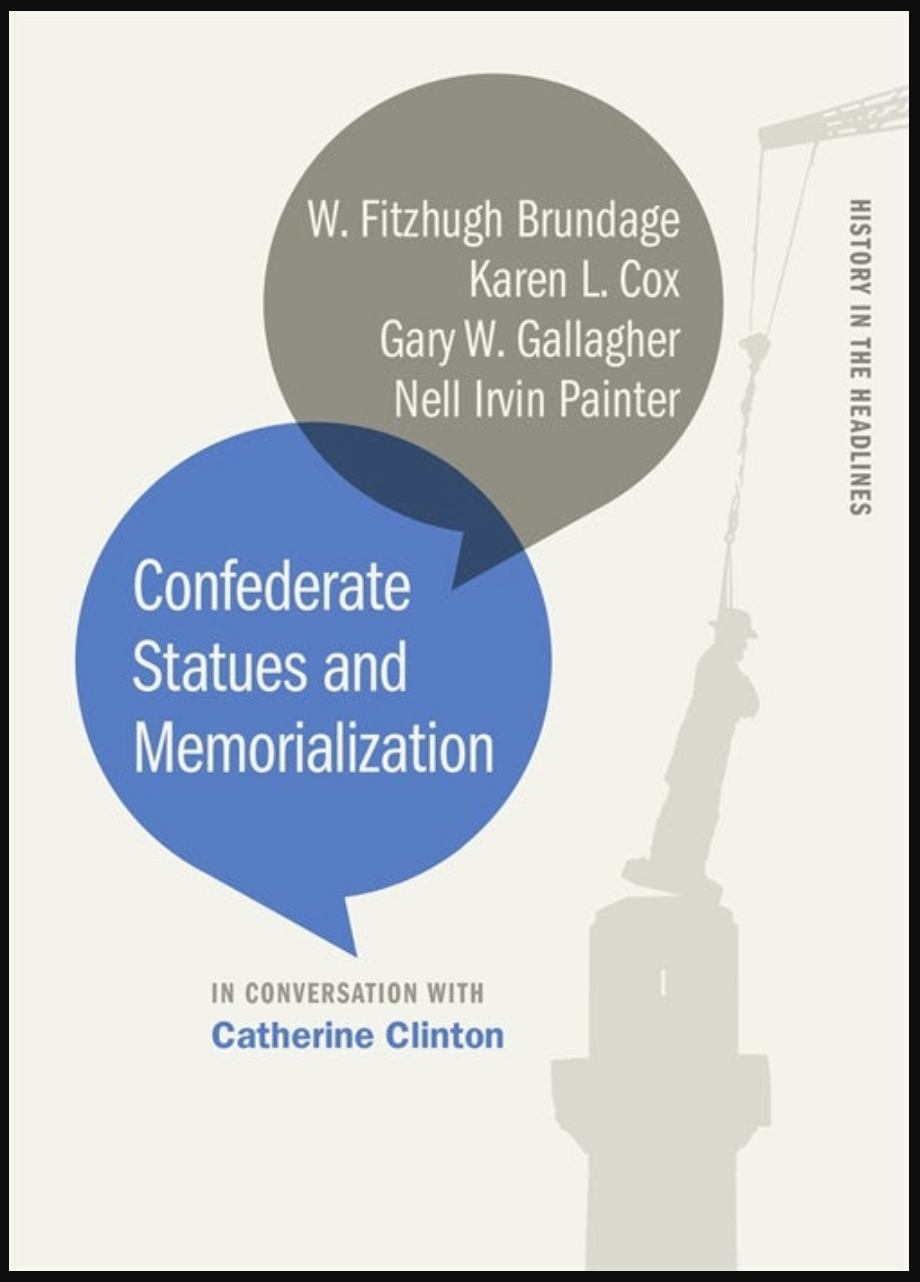 W. Fitzhugh Brundage
Karen L. Cox
Gary W. Gallagher
Nell Irvin Painter

HISTORY IN THE HEADLINES

Confederate Statues and Memorialization

IN CONVERSATION WITH
Catherine Clinton